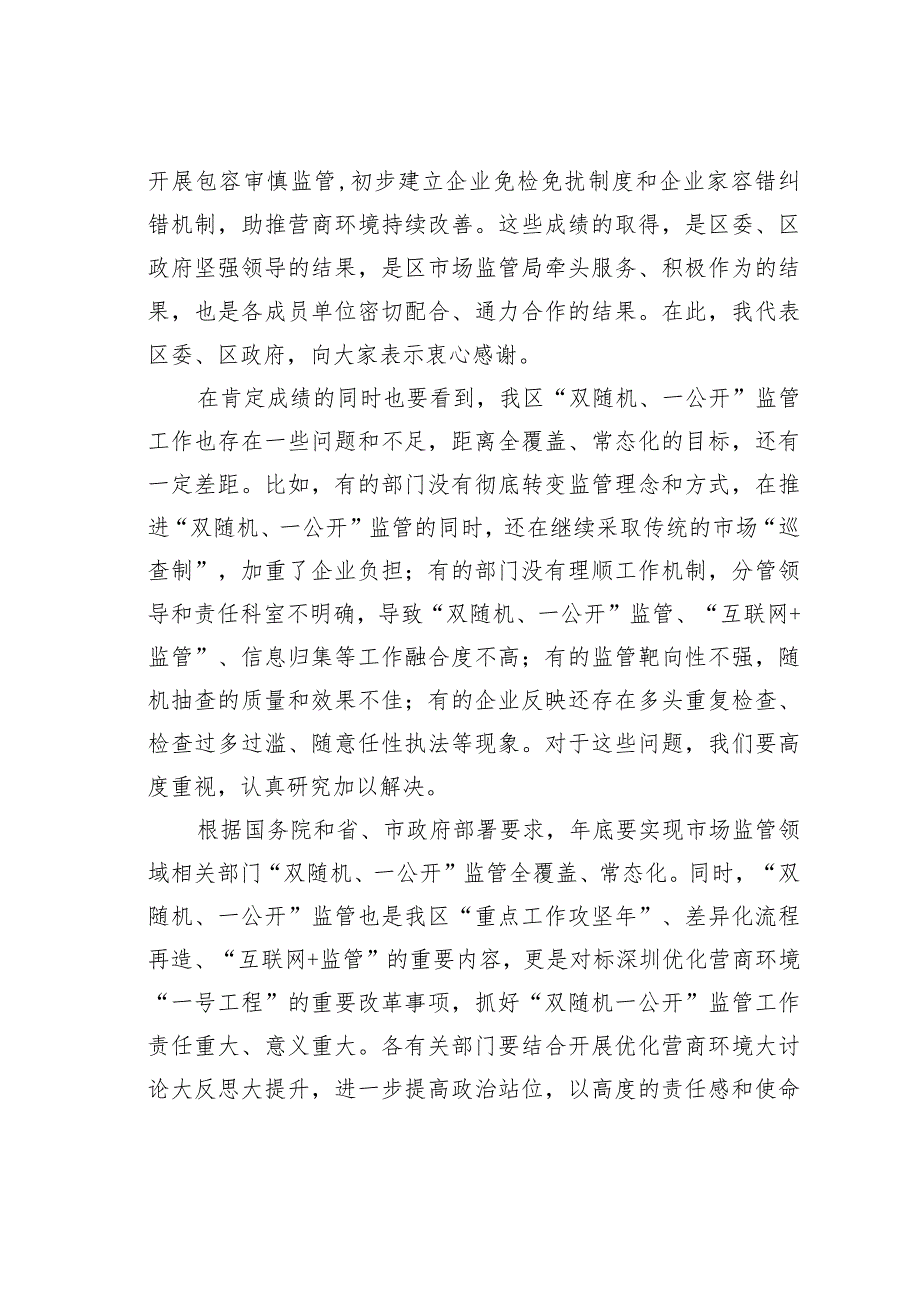 开展包容审慎监管，初步建立企业免检免扰制度和企业家容错纠错机制，助推营商环境持续改善。这些成绩的取得，是区委、区政府坚强领导的结果，是区市场监管局牵头服务、积极作为的结果，也是各成员单位密切配合、通力合作的结果。在此，我代表区委、区政府，向大家表示衷心感谢。

在肯定成绩的同时也要看到，我区“双随机、一公开”监管工作也存在一些问题和不足，距离全覆盖、常态化的目标，还有一定差距。比如，有的部门没有彻底转变监管理念和方式，在推进“双随机、一公开”监管的同时，还在继续采取传统的市场“巡查制”，加重了企业负担；有的部门没有理顺工作机制，分管领导和责任科室不明确，导致“双随机、一公开”监管、“互联网+监管”、信息归集等工作融合度不高；有的监管靶向性不强，随机抽查的质量和效果不佳；有的企业反映还存在多头重复检查、检查过多过滥、随意任性执法等现象。对于这些问题，我们要高度重视，认真研究加以解决。

根据国务院和省、市政府部署要求，年底要实现市场监管领域相关部门“双随机、一公开”监管全覆盖、常态化。同时，“双随机、一公开”监管也是我区“重点工作攻坚年”、差异化流程再造、“互联网+监管”的重要内容，更是对标深圳优化营商环境“一号工程”的重要改革事项，抓好“双随机一公开”监管工作责任重大、意义重大。各有关部门要结合开展优化营商环境大讨论大反思大提升，进一步提高政治站位，以高度的责任感和使命